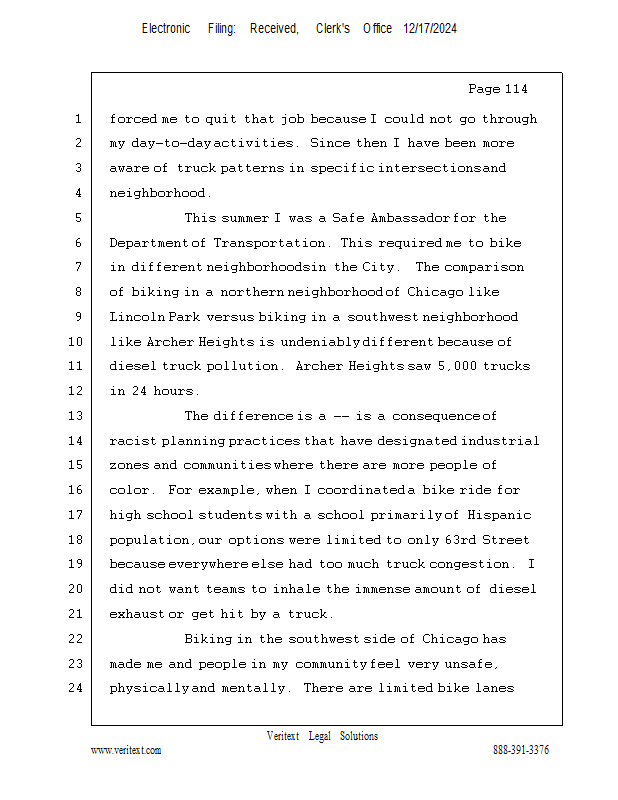 Electronic Filing: Received, Clerk's Office 12/17/2024

Page 114

1 forced me to quit that job because I could not go through
2 my day-to-day activities. Since then I have been more
3 aware of truck patterns in specific intersections and
4 neighborhood.
5 This summer I was a Safe Ambassador for the
6 Department of Transportation. This required me to bike
7 in different neighborhoods in the City. The comparison
8 of biking in a northern neighborhood of Chicago like
9 Lincoln Park versus biking in a southwest neighborhood
10 like Archer Heights is undeniably different because of
11 diesel truck pollution. Archer Heights saw 5,000 trucks
12 in 24 hours.
13 The difference is a -- is a consequence of
14 racist planning practices that have designated industrial
15 zones and communities where there are more people of
16 color. For example, when I coordinated a bike ride for
17 high school students with a school primarily of Hispanic
18 population, our options were limited to only 63rd Street
19 because everywhere else had too much truck congestion. I
20 did not want teams to inhale the immense amount of diesel
21 exhaust or get hit by a truck.
22 Biking in the southwest side of Chicago has
23 made me and people in my community feel very unsafe,
24 physically and mentally. There are limited bike lanes

Veritext Legal Solutions
www.veritext.com 888-391-3376